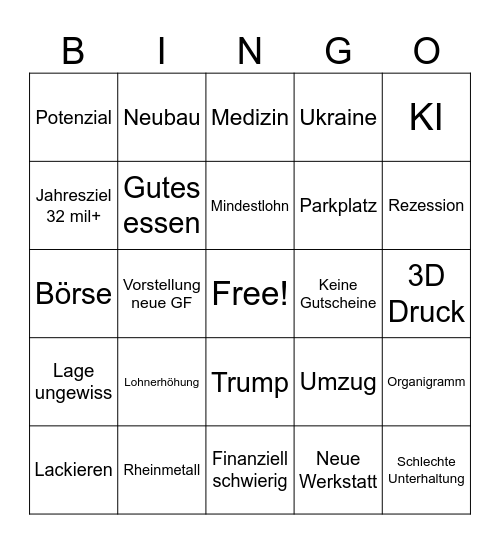 | B | I | N | G | O |
|---|---|---|---|---|
| Potenzial | Neubau | Medizin | Ukraine | KI |
| Jahresziel 32 mil+ | Gutes essen | Mindestlohn | Parkplatz | Rezession |
| Börse | Vorstellung neue GF | Free! | Keine Gutscheine | 3D Druck |
| Lage ungewiss | Lohnerhöhung | Trump | Umzug | Organigramm |
| Lackieren | Rheinmetall | Finanziell schwierig | Neue Werkstatt | Schlechte Unterhaltung |